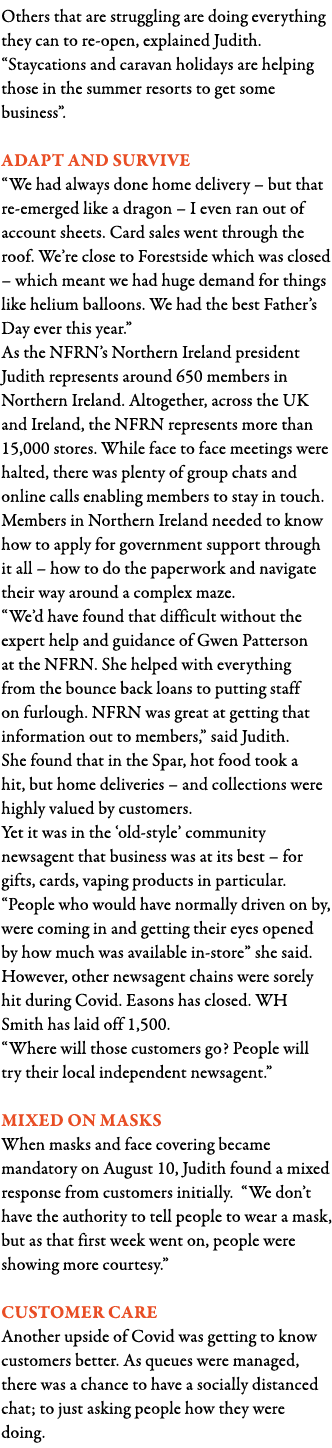 Others that are struggling are doing everything they can to re-open, explained Judith. “Staycations and caravan holidays are helping those in the summer resorts to get some business”.

ADAPT AND SURVIVE

“We had always done home delivery – but that re-emerged like a dragon – I even ran out of account sheets. Card sales went through the roof. We’re close to Forestside which was closed – which meant we had huge demand for things like helium balloons. We had the best Father’s Day ever this year.”

As the NFRN’s Northern Ireland president Judith represents around 650 members in Northern Ireland. Altogether, across the UK and Ireland, the NFRN represents more than 15,000 stores. While face to face meetings were halted, there was plenty of group chats and online calls enabling members to stay in touch. Members in Northern Ireland needed to know how to apply for government support through it all – how to do the paperwork and navigate their way around a complex maze.

“We’d have found that difficult without the expert help and guidance of Gwen Patterson at the NFRN. She helped with everything from the bounce back loans to putting staff on furlough. NFRN was great at getting that information out to members,” said Judith.

She found that in the Spar, hot food took a hit, but home deliveries – and collections were highly valued by customers.

Yet it was in the ‘old-style’ community newsagent that business was at its best – for gifts, cards, vaping products in particular. “People who would have normally driven on by, were coming in and getting their eyes opened by how much was available in-store” she said.

However, other newsagent chains were sorely hit during Covid. Easons has closed. WH Smith has laid off 1,500.

“Where will those customers go? People will try their local independent newsagent.”

MIXED ON MASKS

When masks and face covering became mandatory on August 10, Judith found a mixed response from customers initially. “We don’t have the authority to tell people to wear a mask, but as that first week went on, people were showing more courtesy.”

CUSTOMER CARE

Another upside of Covid was getting to know customers better. As queues were managed, there was a chance to have a socially distanced chat; to just asking people how they were doing.